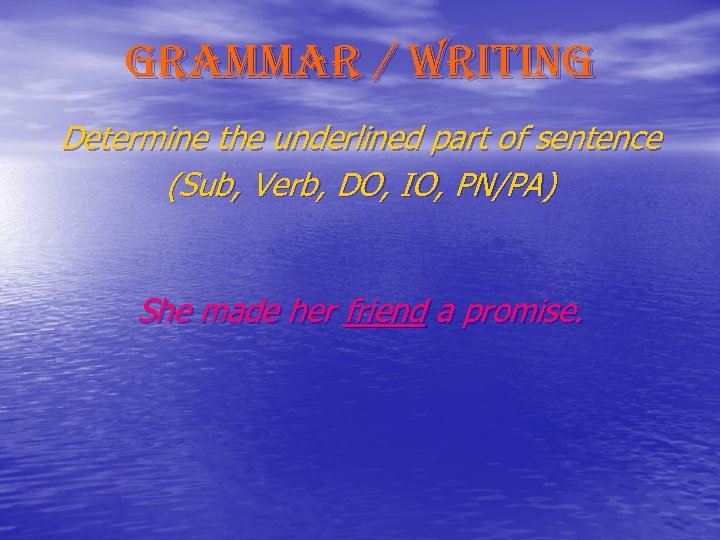 GRAMMAR / WRITING

Determine the underlined part of sentence (Sub, Verb, DO, IO, PN/PA)

She made her friend a promise.